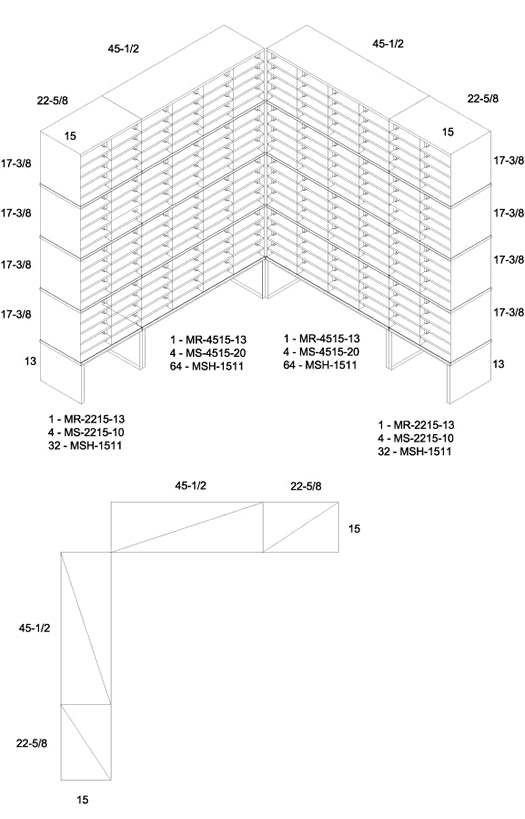 45-1/2

45-1/2

22-5/8

22-5/8

15

15

17-3/8

17-3/8

17-3/8

17-3/8

17-3/8

17-3/8

17-3/8

17-3/8

13

13

1 - MR-4515-13
4 - MS-4515-20
64 - MSH-1511

1 - MR-4515-13
4 - MS-4515-20
64 - MSH-1511

1 - MR-2215-13
4 - MS-2215-10
32 - MSH-1511

1 - MR-2215-13
4 - MS-2215-10
32 - MSH-1511

45-1/2

22-5/8

15

45-1/2

22-5/8

15